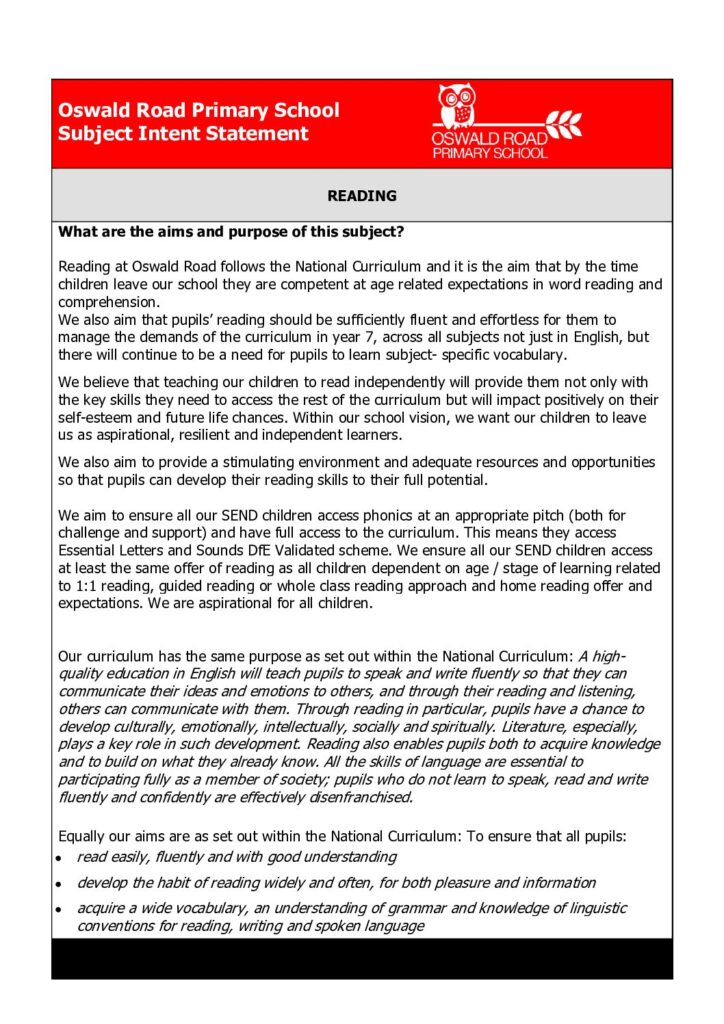 Oswald Road Primary School
Subject Intent Statement

OSWALD ROAD
PRIMARY SCHOOL

READING

What are the aims and purpose of this subject?

Reading at Oswald Road follows the National Curriculum and it is the aim that by the time children leave our school they are competent at age related expectations in word reading and comprehension.
We also aim that pupils' reading should be sufficiently fluent and effortless for them to manage the demands of the curriculum in year 7, across all subjects not just in English, but there will continue to be a need for pupils to learn subject- specific vocabulary.

We believe that teaching our children to read independently will provide them not only with the key skills they need to access the rest of the curriculum but will impact positively on their self-esteem and future life chances. Within our school vision, we want our children to leave us as aspirational, resilient and independent learners.

We also aim to provide a stimulating environment and adequate resources and opportunities so that pupils can develop their reading skills to their full potential.

We aim to ensure all our SEND children access phonics at an appropriate pitch (both for challenge and support) and have full access to the curriculum. This means they access Essential Letters and Sounds DfE Validated scheme. We ensure all our SEND children access at least the same offer of reading as all children dependent on age / stage of learning related to 1:1 reading, guided reading or whole class reading approach and home reading offer and expectations. We are aspirational for all children.

Our curriculum has the same purpose as set out within the National Curriculum: A high-quality education in English will teach pupils to speak and write fluently so that they can communicate their ideas and emotions to others, and through their reading and listening, others can communicate with them. Through reading in particular, pupils have a chance to develop culturally, emotionally, intellectually, socially and spiritually. Literature, especially, plays a key role in such development. Reading also enables pupils both to acquire knowledge and to build on what they already know. All the skills of language are essential to participating fully as a member of society; pupils who do not learn to speak, read and write fluently and confidently are effectively disenfranchised.

Equally our aims are as set out within the National Curriculum: To ensure that all pupils:
• read easily, fluently and with good understanding
• develop the habit of reading widely and often, for both pleasure and information
• acquire a wide vocabulary, an understanding of grammar and knowledge of linguistic conventions for reading, writing and spoken language